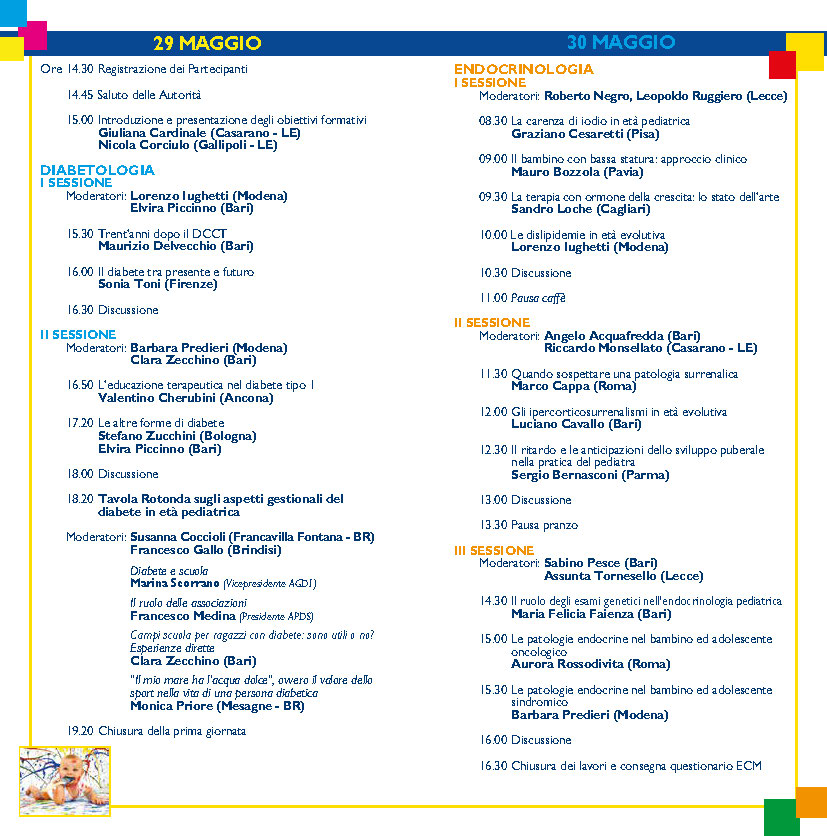 29 MAGGIO

Ore 14.30 Registrazione dei Partecipanti

14.45 Saluto delle Autorità

15.00 Introduzione e presentazione degli obiettivi formativi
Giuliana Cardinale (Casarano - LE)
Nicola Corciulo (Gallipoli - LE)

DIABETOLOGIA
I SESSIONE
Moderatori: Lorenzo Iughetti (Modena)
Elvira Piccinno (Bari)

15.30 Trent'anni dopo il DCCT
Maurizio Delvecchio (Bari)

16.00 Il diabete tra presente e futuro
Sonia Toni (Firenze)

16.30 Discussione

II SESSIONE
Moderatori: Barbara Predieri (Modena)
Clara Zecchino (Bari)

16.50 L'educazione terapeutica nel diabete tipo 1
Valentino Cherubini (Ancona)

17.20 Le altre forme di diabete
Stefano Zucchini (Bologna)
Elvira Piccinno (Bari)

18.00 Discussione

18.20 Tavola Rotonda sugli aspetti gestionali del diabete in età pediatrica

Moderatori: Susanna Coccioli (Francavilla Fontana - BR)
Francesco Gallo (Brindisi)

Diabete e scuola
Marina Scorrano (Vicepresidente AGDI)

Il ruolo delle associazioni
Francesco Medina (Presidente APDS)

Campi scuola per ragazzi con diabete: sono utili o no? Esperienze dirette
Clara Zecchino (Bari)

"Il mio mare ha l'acqua dolce", ovvero il valore dello sport nella vita di una persona diabetica
Monica Priore (Mesagne - BR)

19.20 Chiusura della prima giornata

30 MAGGIO

ENDOCRINOLOGIA
I SESSIONE
Moderatori: Roberto Negro, Leopoldo Ruggiero (Lecce)

08.30 La carenza di iodio in età pediatrica
Graziano Cesaretti (Pisa)

09.00 Il bambino con bassa statura: approccio clinico
Mauro Bozzola (Pavia)

09.30 La terapia con ormone della crescita: lo stato dell'arte
Sandro Loche (Cagliari)

10.00 Le dislipidemie in età evolutiva
Lorenzo Iughetti (Modena)

10.30 Discussione

11.00 Pausa caffè

II SESSIONE
Moderatori: Angelo Acquafredda (Bari)
Riccardo Monsellato (Casarano - LE)

11.30 Quando sospettare una patologia surrenalica
Marco Cappa (Roma)

12.00 Gli ipercorticosurrenalismi in età evolutiva
Luciano Cavallo (Bari)

12.30 Il ritardo e le anticipazioni dello sviluppo puberale nella pratica del pediatra
Sergio Bernasconi (Parma)

13.00 Discussione

13.30 Pausa pranzo

III SESSIONE
Moderatori: Sabino Pesce (Bari)
Assunta Tornesello (Lecce)

14.30 Il ruolo degli esami genetici nell'endocrinologia pediatrica
Maria Felicia Faienza (Bari)

15.00 Le patologie endocrine nel bambino ed adolescente oncologico
Aurora Rossodivita (Roma)

15.30 Le patologie endocrine nel bambino ed adolescente sindromico
Barbara Predieri (Modena)

16.00 Discussione

16.30 Chiusura dei lavori e consegna questionario ECM